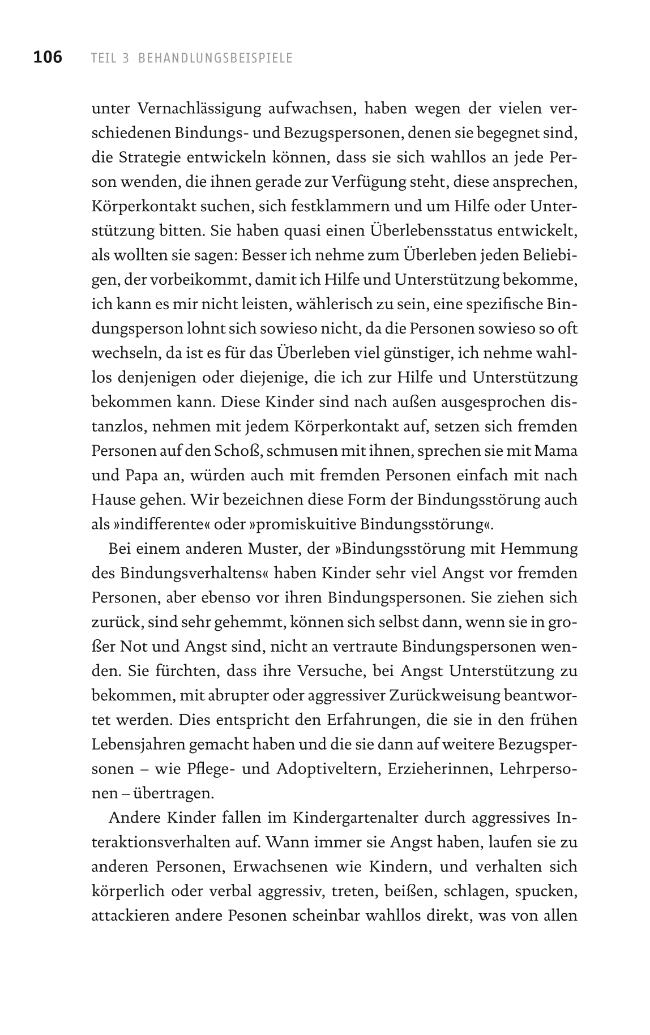 106 TEIL 3 BEHANDLUNGSBEISPIELE

unter Vernachlässigung aufwachsen, haben wegen der vielen verschiedenen Bindungs- und Bezugspersonen, denen sie begegnet sind, die Strategie entwickeln können, dass sie sich wahllos an jede Person wenden, die ihnen gerade zur Verfügung steht, diese ansprechen, Körperkontakt suchen, sich festklammern und um Hilfe oder Unterstützung bitten. Sie haben quasi einen Überlebensstatus entwickelt, als wollten sie sagen: Besser ich nehme zum Überleben jeden Beliebigen, der vorbeikommt, damit ich Hilfe und Unterstützung bekomme, ich kann es mir nicht leisten, wählerisch zu sein, eine spezifische Bindungsperson lohnt sich sowieso nicht, da die Personen sowieso so oft wechseln, da ist es für das Überleben viel günstiger, ich nehme wahllos denjenigen oder diejenige, die ich zur Hilfe und Unterstützung bekommen kann. Diese Kinder sind nach außen ausgesprochen distanzlos, nehmen mit jedem Körperkontakt auf, setzen sich fremden Personen auf den Schoß, schmusen mit ihnen, sprechen sie mit Mama und Papa an, würden auch mit fremden Personen einfach mit nach Hause gehen. Wir bezeichnen diese Form der Bindungsstörung auch als »indifferente« oder »promiskuitive Bindungsstörung«.

Bei einem anderen Muster, der »Bindungsstörung mit Hemmung des Bindungsverhaltens« haben Kinder sehr viel Angst vor fremden Personen, aber ebenso vor ihren Bindungspersonen. Sie ziehen sich zurück, sind sehr gehemmt, können sich selbst dann, wenn sie in großer Not und Angst sind, nicht an vertraute Bindungspersonen wenden. Sie fürchten, dass ihre Versuche, bei Angst Unterstützung zu bekommen, mit abrupter oder aggressiver Zurückweisung beantwortet werden. Dies entspricht den Erfahrungen, die sie in den frühen Lebensjahren gemacht haben und die sie dann auf weitere Bezugspersonen – wie Pflege- und Adoptiveltern, Erzieherinnen, Lehrpersonen – übertragen.

Andere Kinder fallen im Kindergartenalter durch aggressives Interaktionsverhalten auf. Wann immer sie Angst haben, laufen sie zu anderen Personen, Erwachsenen wie Kindern, und verhalten sich körperlich oder verbal aggressiv, treten, beißen, schlagen, spucken, attackieren andere Pesonen scheinbar wahllos direkt, was von allen